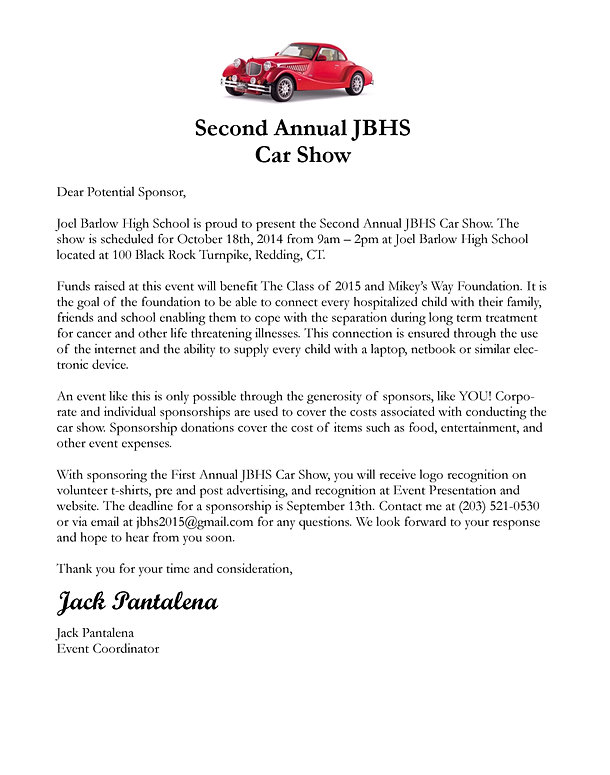 Second Annual JBHS
Car Show

Dear Potential Sponsor,

Joel Barlow High School is proud to present the Second Annual JBHS Car Show. The show is scheduled for October 18th, 2014 from 9am – 2pm at Joel Barlow High School located at 100 Black Rock Turnpike, Redding, CT.

Funds raised at this event will benefit The Class of 2015 and Mikey's Way Foundation. It is the goal of the foundation to be able to connect every hospitalized child with their family, friends and school enabling them to cope with the separation during long term treatment for cancer and other life threatening illnesses. This connection is ensured through the use of the internet and the ability to supply every child with a laptop, netbook or similar electronic device.

An event like this is only possible through the generosity of sponsors, like YOU! Corporate and individual sponsorships are used to cover the costs associated with conducting the car show. Sponsorship donations cover the cost of items such as food, entertainment, and other event expenses.

With sponsoring the First Annual JBHS Car Show, you will receive logo recognition on volunteer t-shirts, pre and post advertising, and recognition at Event Presentation and website. The deadline for a sponsorship is September 13th. Contact me at (203) 521-0530 or via email at jbhs2015@gmail.com for any questions. We look forward to your response and hope to hear from you soon.

Thank you for your time and consideration,

Jack Pantalena

Jack Pantalena
Event Coordinator